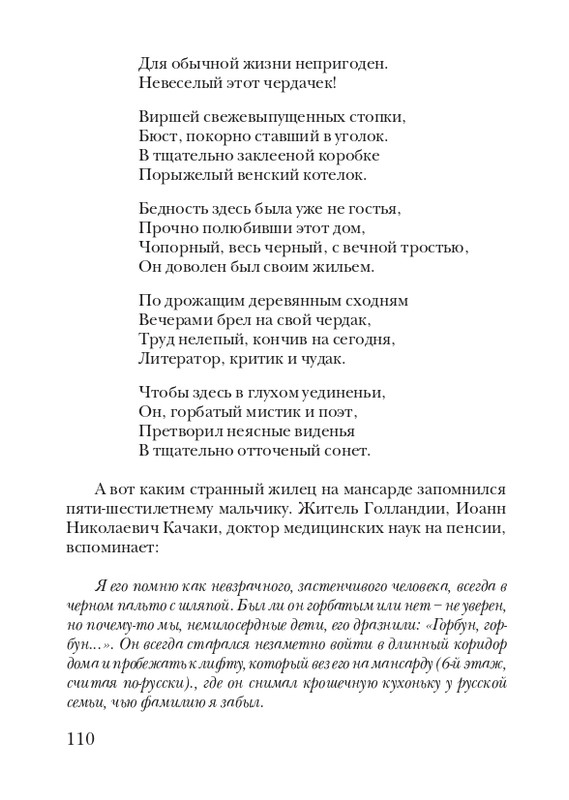 Для обычной жизни непригоден.
Невеселый этот чердачек!

Виршей свежевыпущенных стопки,
Бюст, покорно ставший в уголок.
В тщательно заклееной коробке
Порыжелый венский котелок.

Бедность здесь была уже не гостья,
Прочно полюбивши этот дом,
Чопорный, весь черный, с вечной тростью,
Он доволен был своим жильем.

По дрожащим деревянным сходням
Вечерами брел на свой чердак,
Труд нелепый, кончив на сегодня,
Литератор, критик и чудак.

Чтобы здесь в глухом уединеньи,
Он, горбатый мистик и поэт,
Претворил неясные виденья
В тщательно отточеный сонет.

А вот каким странный жилец на мансарде запомнился пяти-шестилетнему мальчику. Житель Голландии, Иоанн Николаевич Качаки, доктор медицинских наук на пенсии, вспоминает:

Я его помню как невзрачного, застенчивого человека, всегда в черном пальто с шляпой. Был ли он горбатым или нет – не уверен, но почему-то мы, немилосердные дети, его дразнили: «Горбун, горбун…». Он всегда старался незаметно войти в длинный коридор дома и пробежать к лифту, который вез его на мансарду (6-й этаж, считая по-русски)., где он снимал крошечную кухоньку у русской семьи, чью фамилию я забыл.

110